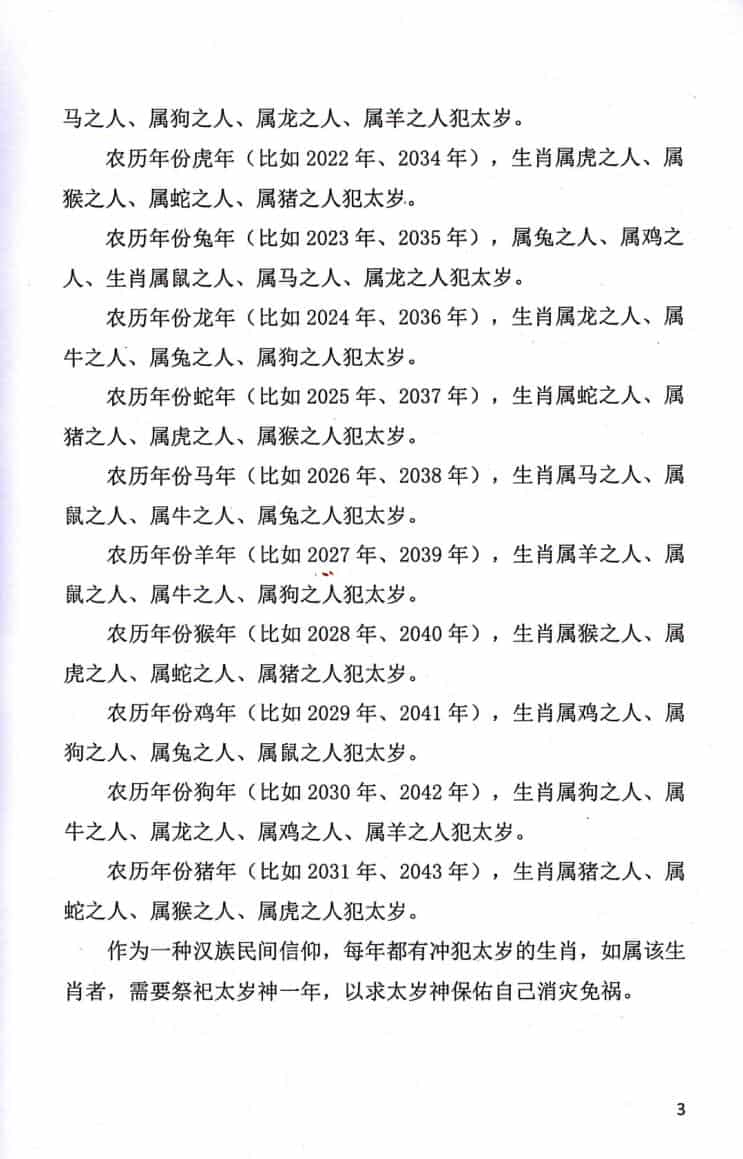 马之人、属狗之人、属龙之人、属羊之人犯太岁。

农历年份虎年（比如 2022 年、2034 年），生肖属虎之人、属猴之人、属蛇之人、属猪之人犯太岁。

农历年份兔年（比如 2023 年、2035 年），属兔之人、属鸡之人、生肖属鼠之人、属马之人、属龙之人犯太岁。

农历年份龙年（比如 2024 年、2036 年），生肖属龙之人、属牛之人、属兔之人、属狗之人犯太岁。

农历年份蛇年（比如 2025 年、2037 年），生肖属蛇之人、属猪之人、属虎之人、属猴之人犯太岁。

农历年份马年（比如 2026 年、2038 年），生肖属马之人、属鼠之人、属牛之人、属兔之人犯太岁。

农历年份羊年（比如 2027 年、2039 年），生肖属羊之人、属鼠之人、属牛之人、属狗之人犯太岁。

农历年份猴年（比如 2028 年、2040 年），生肖属猴之人、属虎之人、属蛇之人、属猪之人犯太岁。

农历年份鸡年（比如 2029 年、2041 年），生肖属鸡之人、属狗之人、属兔之人、属鼠之人犯太岁。

农历年份狗年（比如 2030 年、2042 年），生肖属狗之人、属牛之人、属龙之人、属鸡之人、属羊之人犯太岁。

农历年份猪年（比如 2031 年、2043 年），生肖属猪之人、属蛇之人、属猴之人、属虎之人犯太岁。

作为一种汉族民间信仰，每年都有冲犯太岁的生肖，如属该生肖者，需要祭祀太岁神一年，以求太岁神保佑自己消灾免祸。

3